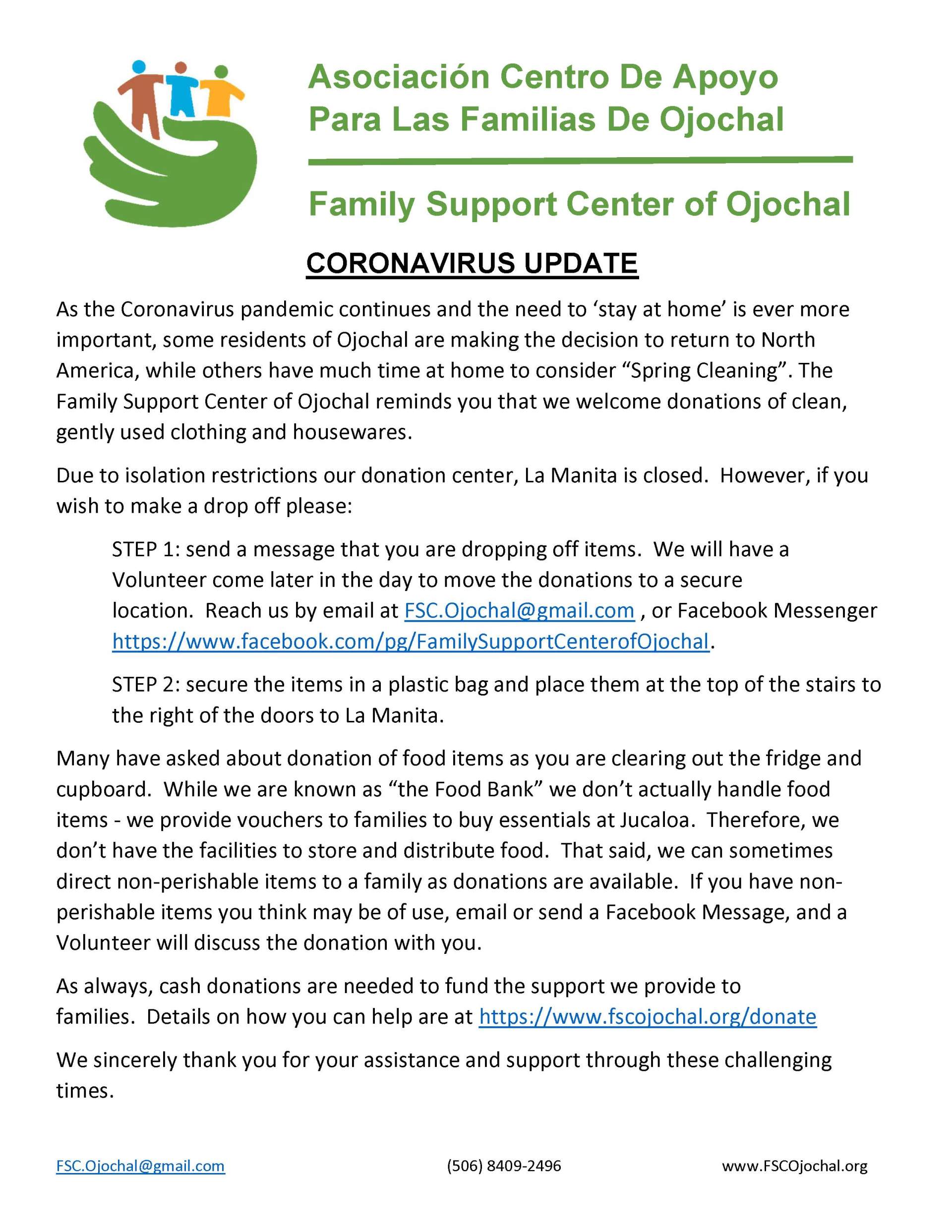 Asociación Centro De Apoyo Para Las Familias De Ojochal

Family Support Center of Ojochal

CORONAVIRUS UPDATE

As the Coronavirus pandemic continues and the need to ‘stay at home’ is ever more important, some residents of Ojochal are making the decision to return to North America, while others have much time at home to consider “Spring Cleaning”. The Family Support Center of Ojochal reminds you that we welcome donations of clean, gently used clothing and housewares.

Due to isolation restrictions our donation center, La Manita is closed. However, if you wish to make a drop off please:

STEP 1: send a message that you are dropping off items. We will have a Volunteer come later in the day to move the donations to a secure location. Reach us by email at FSC.Ojochal@gmail.com , or Facebook Messenger https://www.facebook.com/pg/FamilySupportCenterofOjochal.

STEP 2: secure the items in a plastic bag and place them at the top of the stairs to the right of the doors to La Manita.

Many have asked about donation of food items as you are clearing out the fridge and cupboard. While we are known as “the Food Bank” we don’t actually handle food items - we provide vouchers to families to buy essentials at Jucaloa. Therefore, we don’t have the facilities to store and distribute food. That said, we can sometimes direct non-perishable items to a family as donations are available. If you have non-perishable items you think may be of use, email or send a Facebook Message, and a Volunteer will discuss the donation with you.

As always, cash donations are needed to fund the support we provide to families. Details on how you can help are at https://www.fscojochal.org/donate

We sincerely thank you for your assistance and support through these challenging times.

FSC.Ojochal@gmail.com (506) 8409-2496 www.FSCOjochal.org